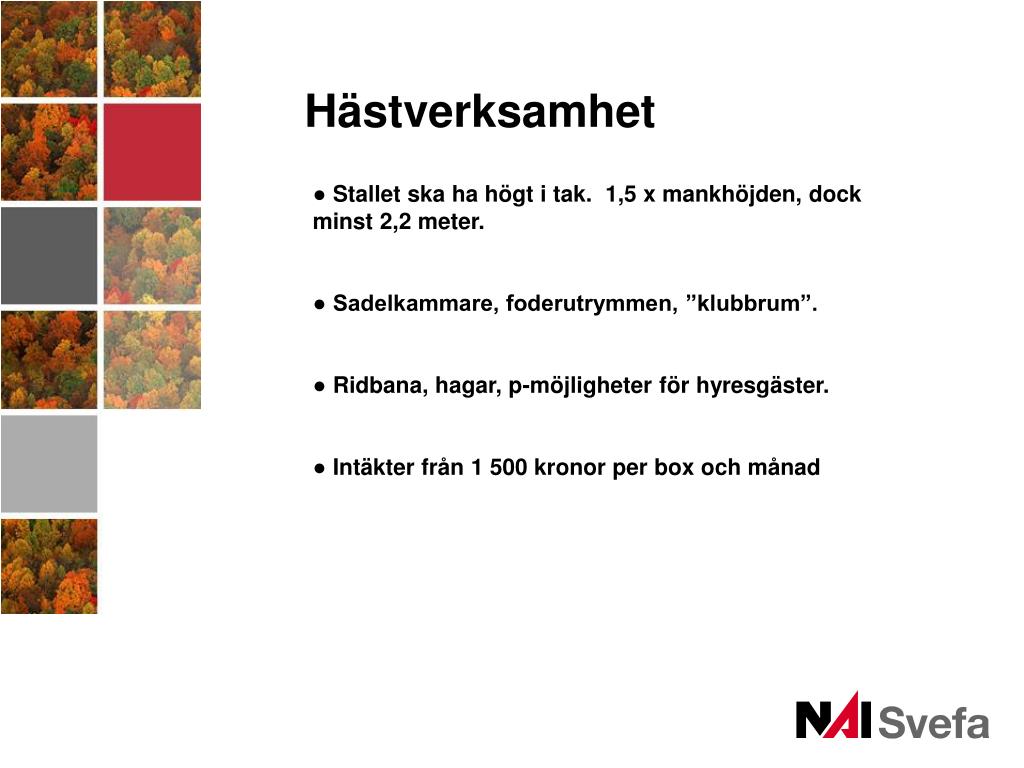 Hästverksamhet

● Stallet ska ha högt i tak. 1,5 x mankhöjden, dock minst 2,2 meter.

● Sadelkammare, foderutrymmen, ”klubbrum”.

● Ridbana, hagar, p-möjligheter för hyresgäster.

● Intäkter från 1 500 kronor per box och månad

NAI Svefa